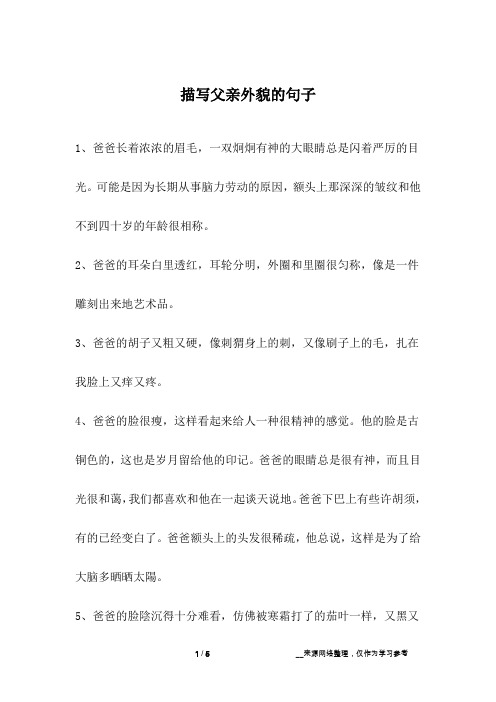 描写父亲外貌的句子

1、爸爸长着浓浓的眉毛，一双炯炯有神的大眼睛总是闪着严厉的目光。可能是因为长期从事脑力劳动的原因，额头上那深深的皱纹和他不到四十岁的年龄很相称。

2、爸爸的耳朵白里透红，耳轮分明，外圈和里圈很匀称，像是一件雕刻出来地艺术品。

3、爸爸的胡子又粗又硬，像刺猬身上的刺，又像刷子上的毛，扎在我脸上又痒又疼。

4、爸爸的脸很瘦，这样看起来给人一种很精神的感觉。他的脸是古铜色的，这也是岁月留给他的印记。爸爸的眼睛总是很有神，而且目光很和蔼，我们都喜欢和他在一起谈天说地。爸爸下巴上有些许胡须，有的已经变白了。爸爸额头上的头发很稀疏，他总说，这样是为了给大脑多晒晒太陽。

5、爸爸的脸陰沉得十分难看，仿佛被寒霜打了的茄叶一样，又黑又

1 / 5

__来源网络整理，仅作为学习参考